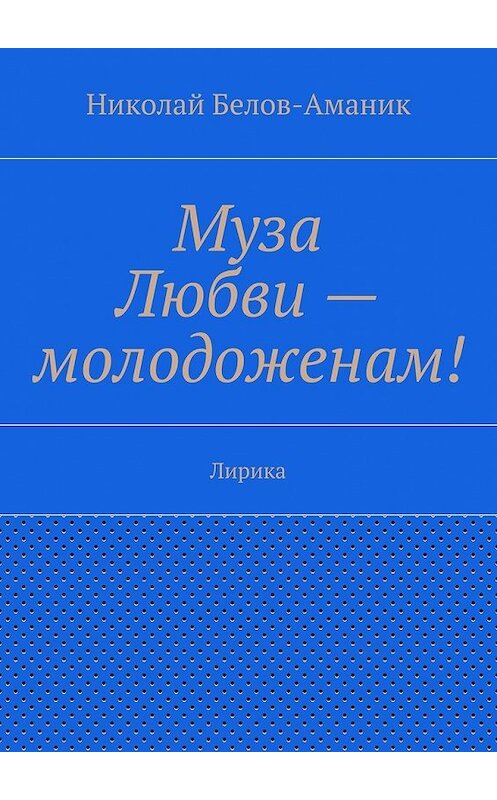 Николай Белов-Аманик

Муза Любви — молодоженам!

Лирика